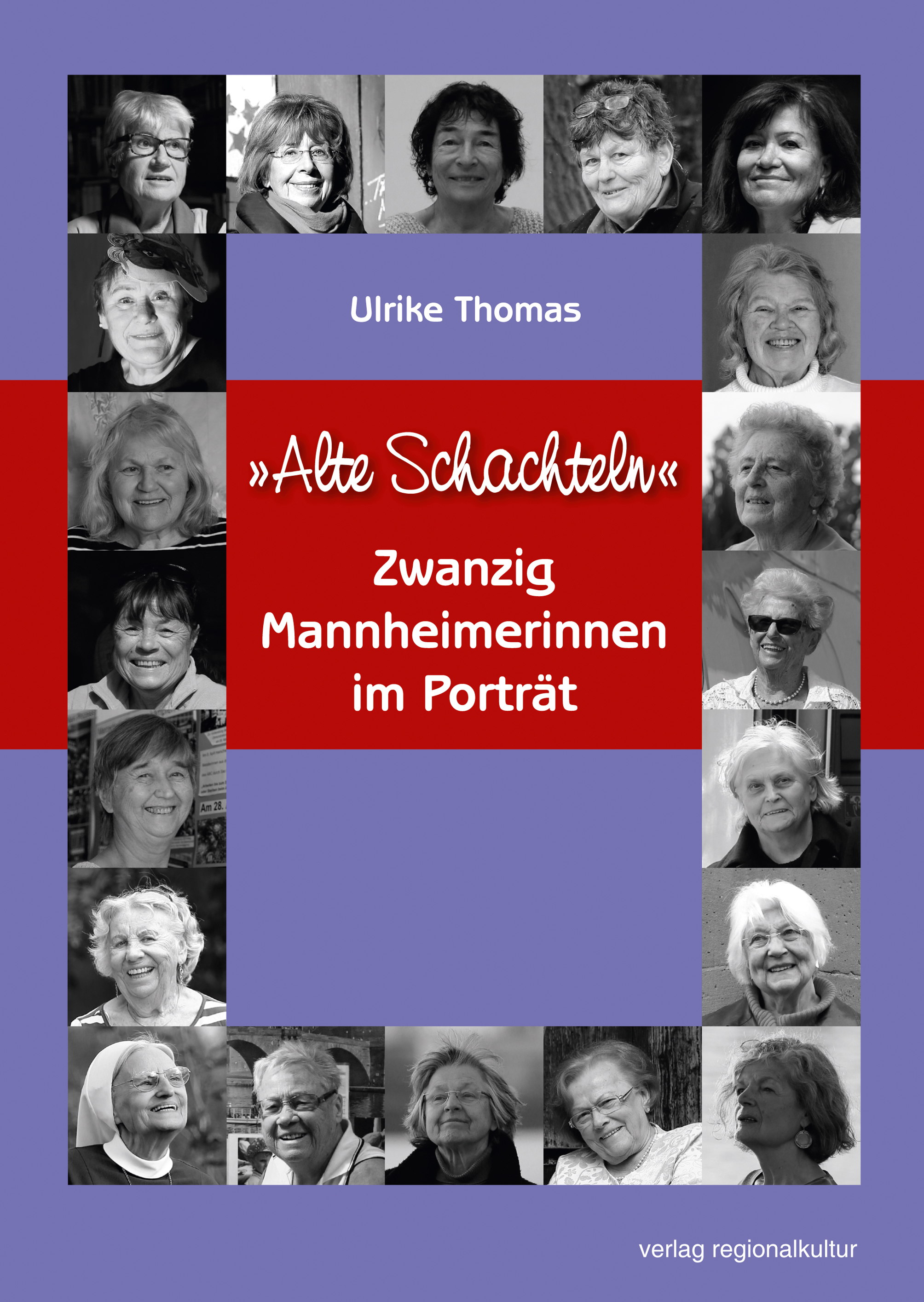 Ulrike Thomas

»Alte Schachteln«

Zwanzig Mannheimerinnen im Porträt

Am 28.

verlag regionalkultur